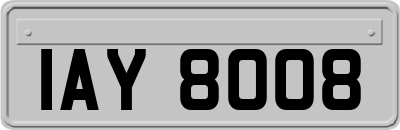 IAY 8008